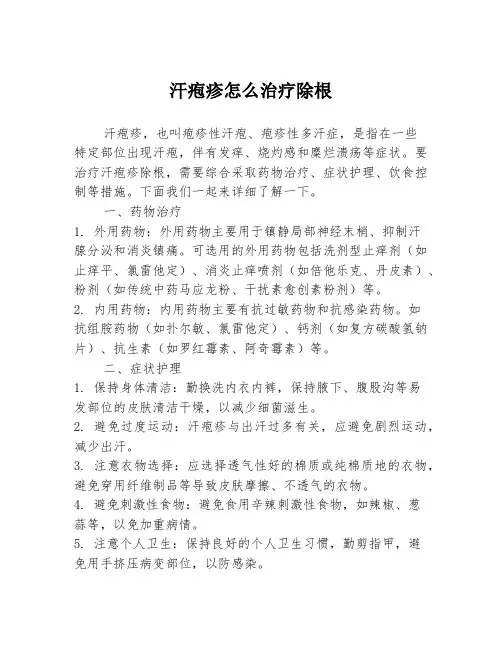 汗疱疹怎么治疗除根

汗疱疹，也叫疱疹性汗疱、疱疹性多汗症，是指在一些特定部位出现汗疱，伴有发痒、烧灼感和糜烂溃疡等症状。要治疗汗疱疹除根，需要综合采取药物治疗、症状护理、饮食控制等措施。下面我们一起来详细了解一下。

一、药物治疗

1. 外用药物：外用药物主要用于镇静局部神经末梢、抑制汗腺分泌和消炎镇痛。可选用的外用药物包括洗剂型止痒剂（如止痒平、氯雷他定）、消炎止痒喷剂（如倍他乐克、丹皮素）、粉剂（如传统中药马应龙粉、干扰素愈创素粉剂）等。

2. 内用药物：内用药物主要有抗过敏药物和抗感染药物。如抗组胺药物（如扑尔敏、氯雷他定）、钙剂（如复方碳酸氢钠片）、抗生素（如罗红霉素、阿奇霉素）等。

二、症状护理

1. 保持身体清洁：勤换洗内衣内裤，保持腋下、腹股沟等易发部位的皮肤清洁干燥，以减少细菌滋生。

2. 避免过度运动：汗疱疹与出汗过多有关，应避免剧烈运动，减少出汗。

3. 注意衣物选择：应选择透气性好的棉质或纯棉质地的衣物，避免穿用纤维制品等导致皮肤摩擦、不透气的衣物。

4. 避免刺激性食物：避免食用辛辣刺激性食物，如辣椒、葱蒜等，以免加重病情。

5. 注意个人卫生：保持良好的个人卫生习惯，勤剪指甲，避免用手挤压病变部位，以防感染。